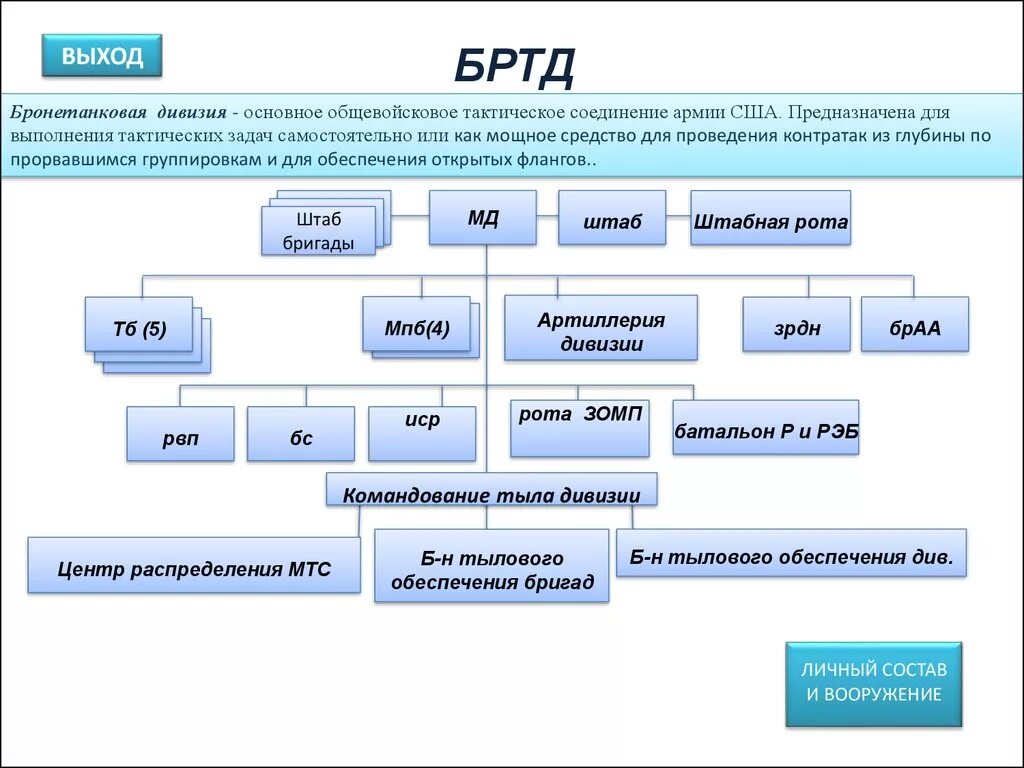 ВЫХОД

БРТД

Бронетанковая дивизия - основное общевойсковое тактическое соединение армии США. Предназначена для выполнения тактических задач самостоятельно или как мощное средство для проведения контратак из глубины по прорвавшимся группировкам и для обеспечения открытых флангов..

Штаб бригады

МД

штаб

Штабная рота

Тб (5)

Мпб(4)

Артиллерия дивизии

зрдн

брАА

рвп

бс

иср

рота ЗОМП

батальон Р и РЭБ

Командование тыла дивизии

Центр распределения МТС

Б-н тылового обеспечения бригад

Б-н тылового обеспечения див.

ЛИЧНЫЙ СОСТАВ И ВООРУЖЕНИЕ